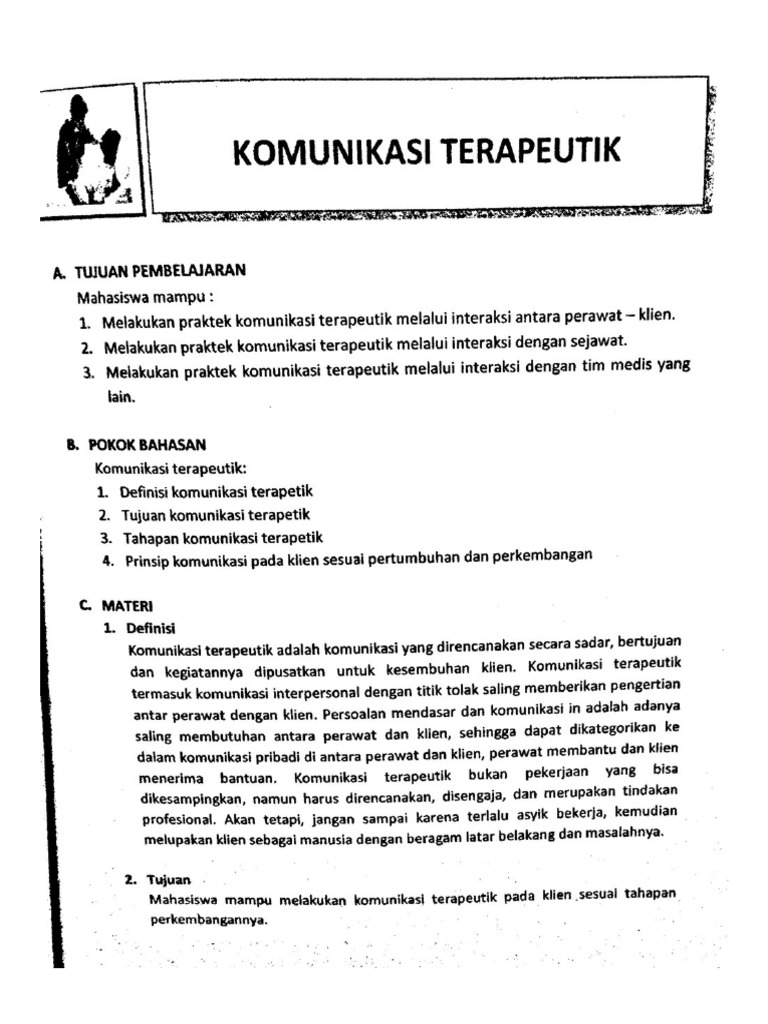 KOMUNIKASI TERAPEUTIK

A. TUJUAN PEMBELAJARAN
Mahasiswa mampu :
1. Melakukan praktek komunikasi terapeutik melalui interaksi antara perawat – klien.
2. Melakukan praktek komunikasi terapeutik melalui interaksi dengan sejawat.
3. Melakukan praktek komunikasi terapeutik melalui interaksi dengan tim medis yang lain.

B. POKOK BAHASAN
Komunikasi terapeutik:
1. Definisi komunikasi terapetik
2. Tujuan komunikasi terapetik
3. Tahapan komunikasi terapetik
4. Prinsip komunikasi pada klien sesuai pertumbuhan dan perkembangan

C. MATERI
1. Definisi
Komunikasi terapeutik adalah komunikasi yang direncanakan secara sadar, bertujuan dan kegiatannya dipusatkan untuk kesembuhan klien. Komunikasi terapeutik termasuk komunikasi interpersonal dengan titik tolak saling memberikan pengertian antar perawat dengan klien. Persoalan mendasar dan komunikasi in adalah adanya saling membutuhan antara perawat dan klien, sehingga dapat dikategorikan ke dalam komunikasi pribadi di antara perawat dan klien, perawat membantu dan klien menerima bantuan. Komunikasi terapeutik bukan pekerjaan yang bisa dikesampingkan, namun harus direncanakan, disengaja, dan merupakan tindakan profesional. Akan tetapi, jangan sampai karena terlalu asyik bekerja, kemudian melupakan klien sebagai manusia dengan beragam latar belakang dan masalahnya.

2. Tujuan
Mahasiswa mampu melakukan komunikasi terapeutik pada klien sesuai tahapan perkembangannya.